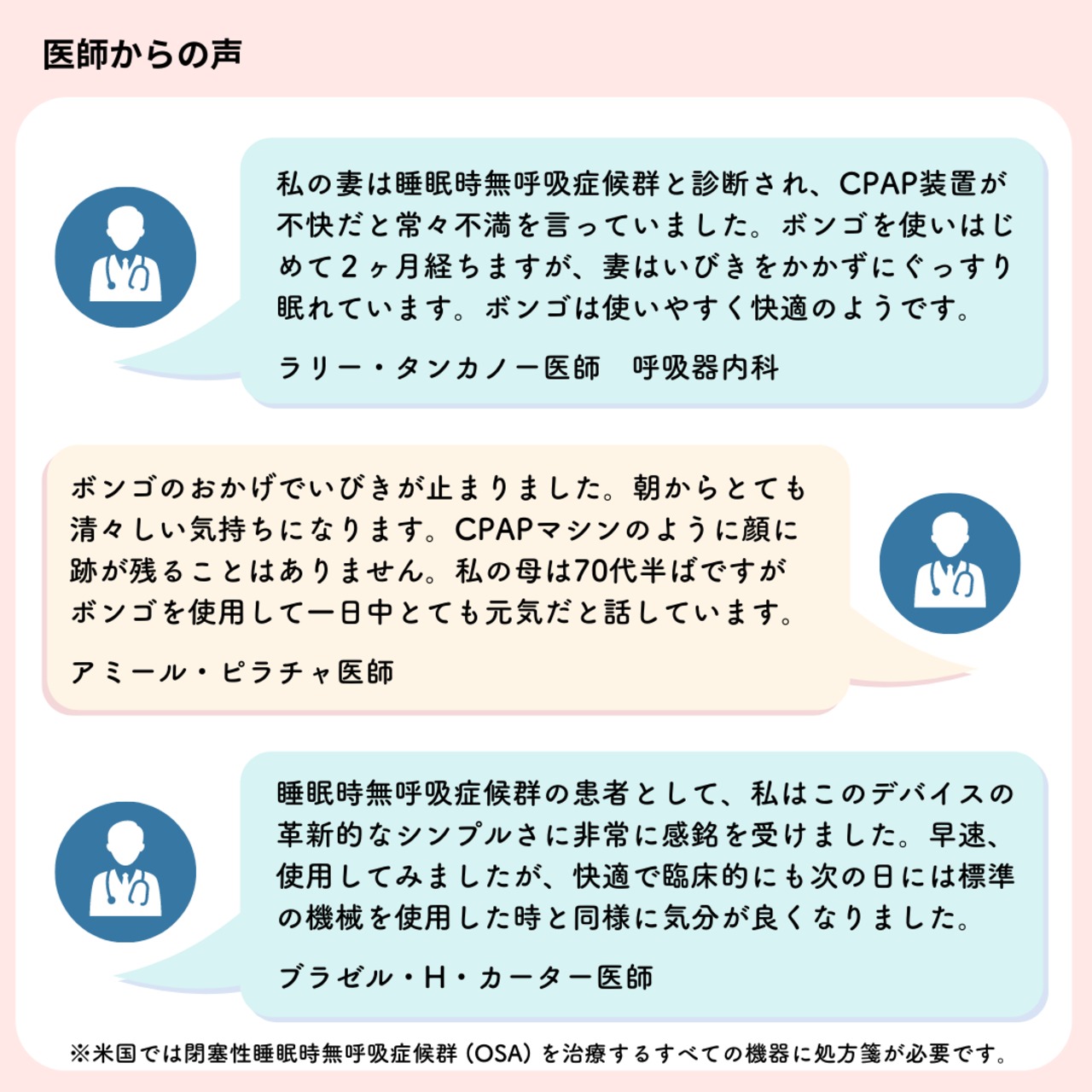 医師からの声

私の妻は睡眠時無呼吸症候群と診断され、CPAP装置が不快だと常々不満を言っていました。ボンゴを使いはじめて2ヶ月経ちますが、妻はいびきをかかずにぐっすり眠れています。ボンゴは使いやすく快適のようです。

ラリー・タンカノー医師 呼吸器内科

ボンゴのおかげでいびきが止まりました。朝からとても清々しい気持ちになります。CPAPマシンのように顔に跡が残ることはありません。私の母は70代半ばですがボンゴを使用して一日中とても元気だと話しています。

アミール・ピラチャ医師

睡眠時無呼吸症候群の患者として、私はこのデバイスの革新的なシンプルさに非常に感銘を受けました。早速、使用してみましたが、快適で臨床的にも次の日には標準の機械を使用した時と同様に気分が良くなりました。

ブラゼル・H・カーター医師

※米国では閉塞性睡眠時無呼吸症候群（OSA）を治療するすべての機器に処方箋が必要です。